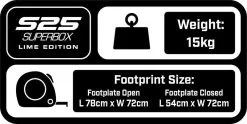 S25
SUPERBOX
LIME EDITION

Weight:
15kg

Footprint Size:

Footplate Open
L 78cm x W 72cm

Footplate Closed
L 54cm x W 72cm